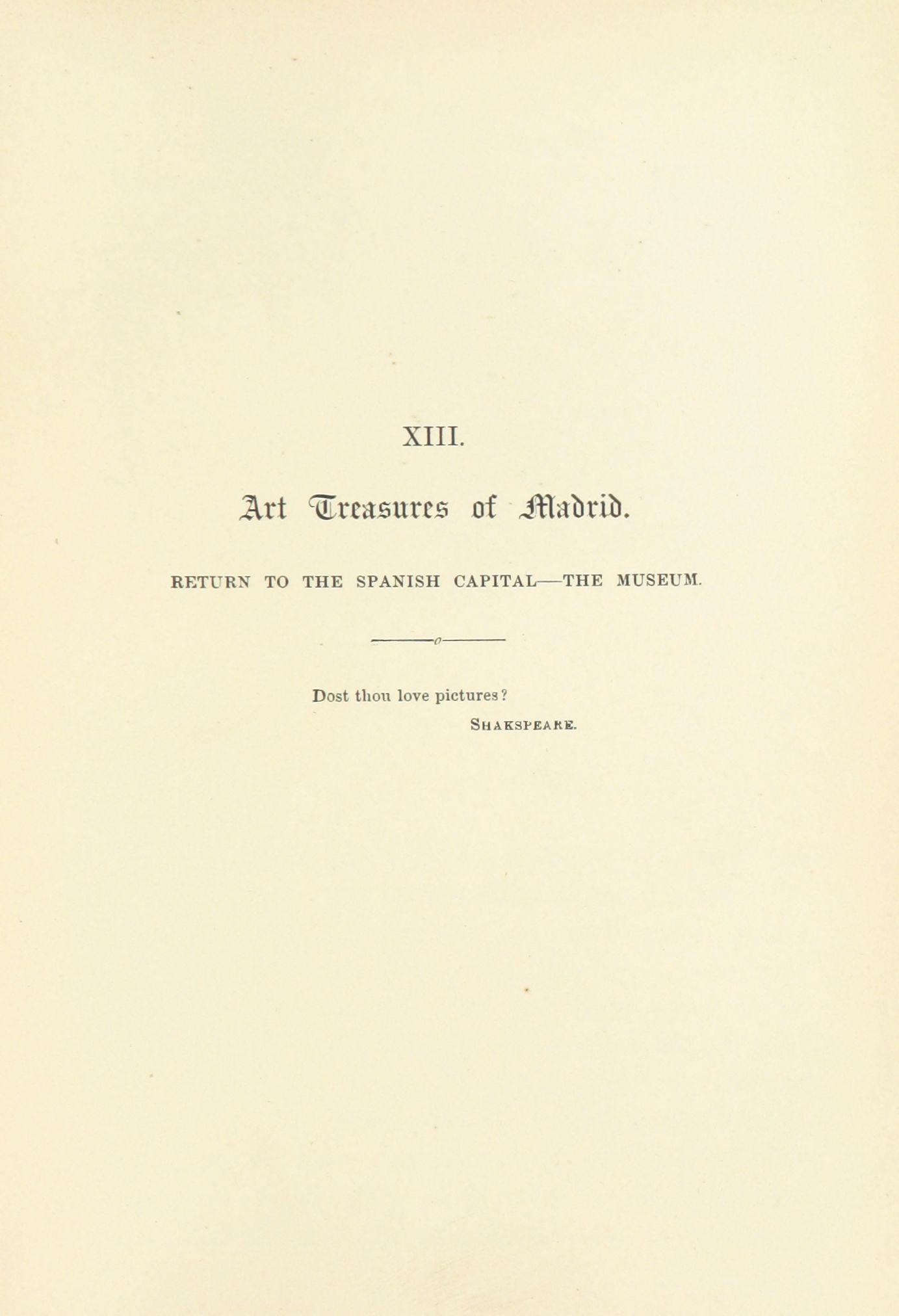 XIII.

Art Treasures of Madrid.

RETURN TO THE SPANISH CAPITAL—THE MUSEUM.

Dost thou love pictures?

SHAKSPEARE.